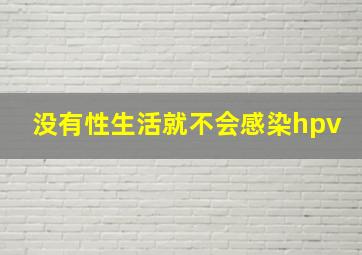 没有性生活就不会感染hpv